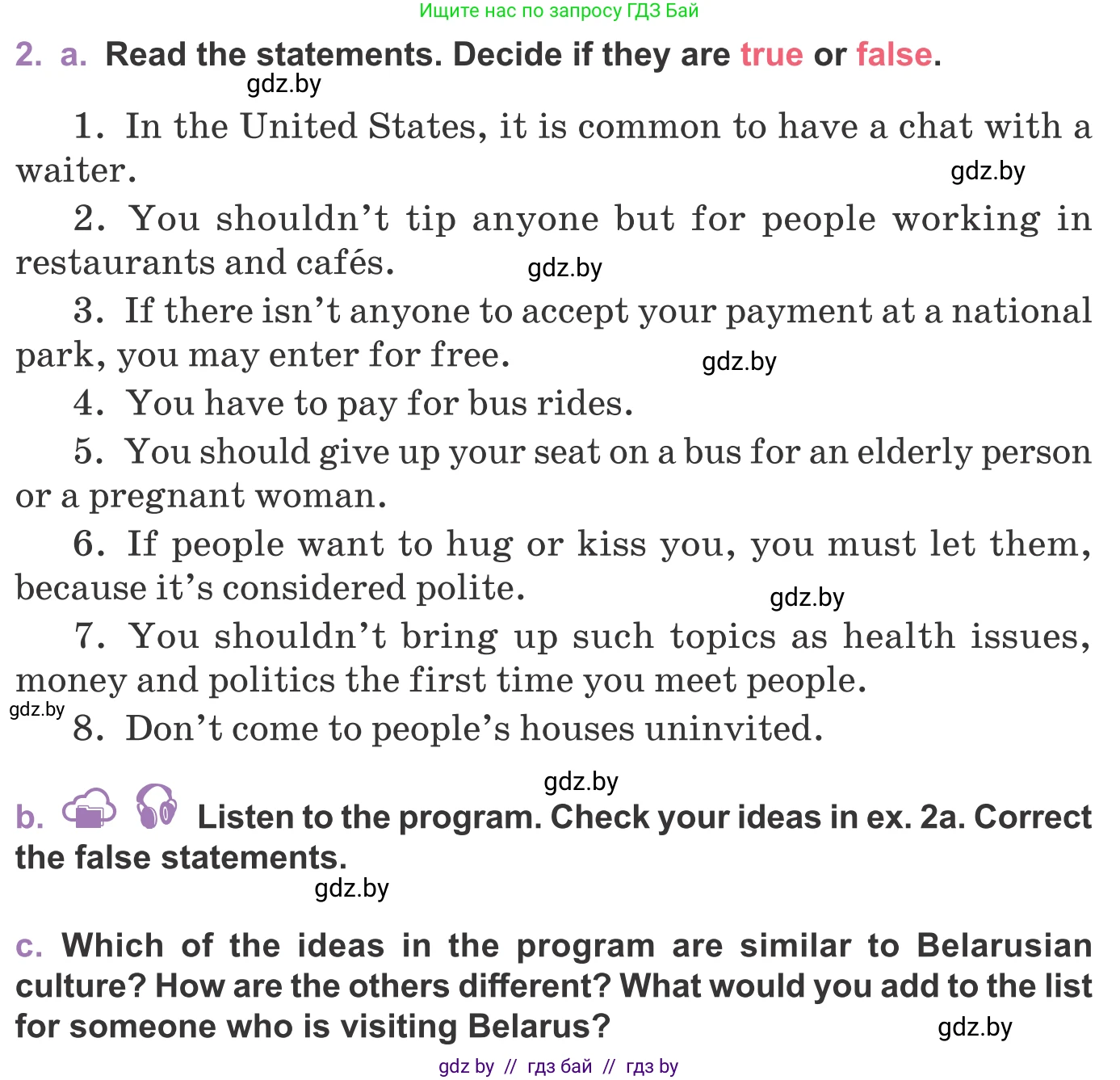 Ищите нас по запросу ГДЗ Бай

2. a. Read the statements. Decide if they are true or false.

gdz.by

1. In the United States, it is common to have a chat with a waiter.

gdz.by

2. You shouldn't tip anyone but for people working in restaurants and cafés.

gdz.by

3. If there isn't anyone to accept your payment at a national park, you may enter for free.

gdz.by

4. You have to pay for bus rides.

5. You should give up your seat on a bus for an elderly person or a pregnant woman.

6. If people want to hug or kiss you, you must let them, because it's considered polite.

gdz.by

7. You shouldn't bring up such topics as health issues, money and politics the first time you meet people.

gdz.by

8. Don't come to people's houses uninvited.

gdz.by

b. Listen to the program. Check your ideas in ex. 2a. Correct the false statements.

gdz.by

c. Which of the ideas in the program are similar to Belarusian culture? How are the others different? What would you add to the list for someone who is visiting Belarus?

gdz.by

gdz by // гдз бай // гдз by